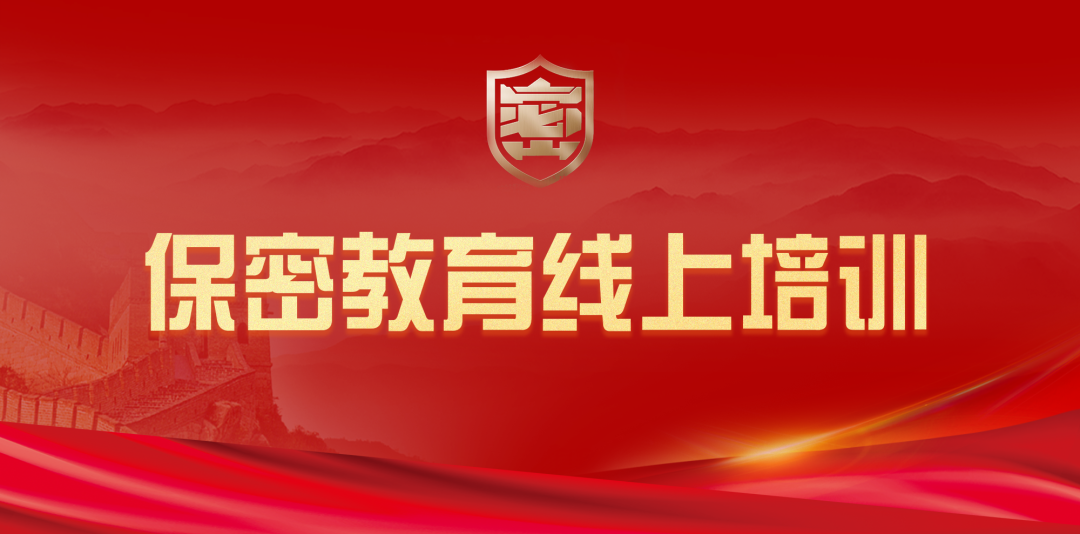 密

保密教育线上培训